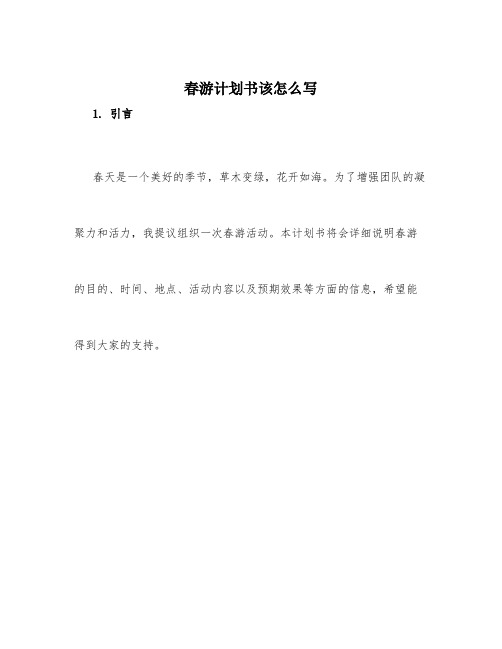 春游计划书该怎么写

1. 引言

春天是一个美好的季节，草木变绿，花开如海。为了增强团队的凝聚力和活力，我提议组织一次春游活动。本计划书将会详细说明春游的目的、时间、地点、活动内容以及预期效果等方面的信息，希望能得到大家的支持。